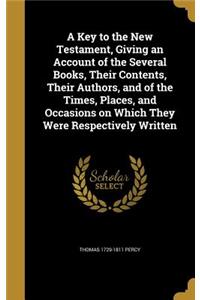 A Key to the New Testament, Giving an Account of the Several Books, Their Contents, Their Authors, and of the Times, Places, and Occasions on Which They Were Respectively Written

Scholar SELECT

THOMAS 1729-1811 PERCY